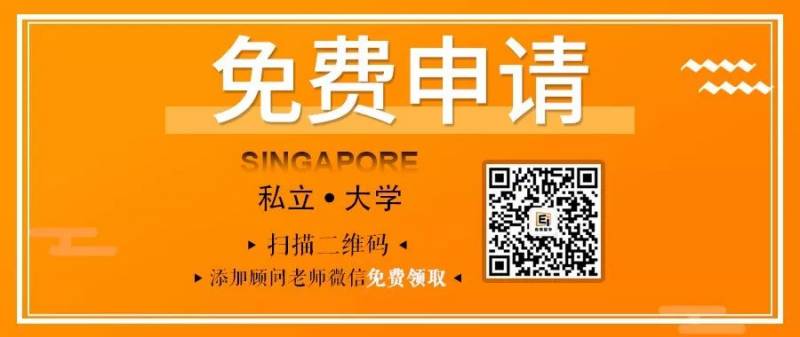 免费申请

SINGAPORE

私立 • 大学

▸ 扫描二维码 ◂

▸ 添加顾问老师微信免费领取 ◂